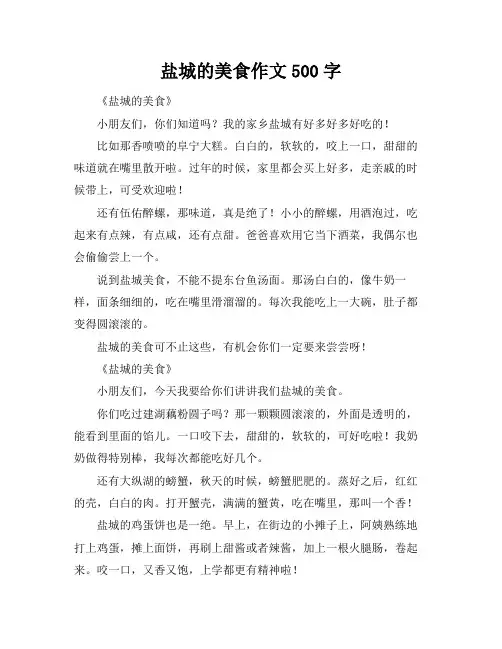 盐城的美食作文 500 字

《盐城的美食》

小朋友们，你们知道吗？我的家乡盐城有好多好多好吃的！

比如那香喷喷的阜宁大糕。白白的，软软的，咬上一口，甜甜的味道就在嘴里散开啦。过年的时候，家里都会买上好多，走亲戚的时候带上，可受欢迎啦！

还有伍佑醉螺，那味道，真是绝了！小小的醉螺，用酒泡过，吃起来有点辣，有点咸，还有点甜。爸爸喜欢用它当下酒菜，我偶尔也会偷偷尝上一个。

说到盐城美食，不能不提东台鱼汤面。那汤白白的，像牛奶一样，面条细细的，吃在嘴里滑溜溜的。每次我能吃上一大碗，肚子都变得圆滚滚的。

盐城的美食可不止这些，有机会你们一定要来尝尝呀！

《盐城的美食》

小朋友们，今天我要给你们讲讲我们盐城的美食。

你们吃过建湖藕粉圆子吗？那一颗颗圆滚滚的，外面是透明的，能看到里面的馅儿。一口咬下去，甜甜的，软软的，可好吃啦！我奶奶做得特别棒，我每次都能吃好几个。

还有大纵湖的螃蟹，秋天的时候，螃蟹肥肥的。蒸好之后，红红的壳，白白的肉。打开蟹壳，满满的蟹黄，吃在嘴里，那叫一个香！

盐城的鸡蛋饼也是一绝。早上，在街边的小摊子上，阿姨熟练地打上鸡蛋，摊上面饼，再刷上甜酱或者辣酱，加上一根火腿肠，卷起来。咬一口，又香又饱，上学都更有精神啦！